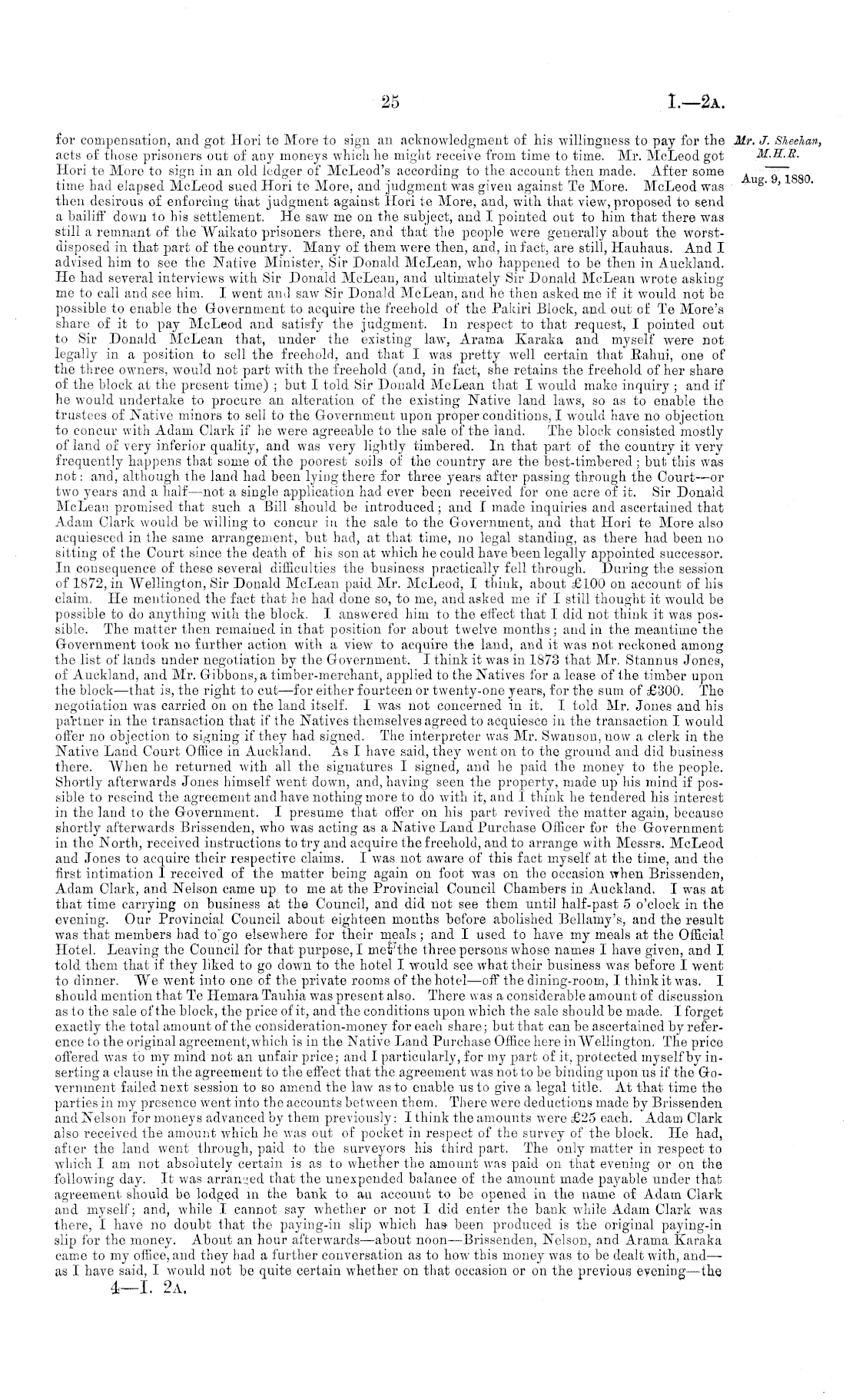 25 I.—2A.

Mr. J. Sheehan, M.H.R.

Aug. 9, 1880.

for compensation, and got Hori te More to sign an acknowledgment of his willingness to pay for the acts of those prisoners out of any moneys which he might receive from time to time. Mr. McLeod got Hori te More to sign in an old ledger of McLeod's according to the account then made. After some time had elapsed McLeod sued Hori te More, and judgment was given against Te More. McLeod was then desirous of enforcing that judgment against Hori te More, and, with that view, proposed to send a bailiff down to his settlement. He saw me on the subject, and I pointed out to him that there was still a remnant of the Waikato prisoners there, and that the people were generally about the worst-disposed in that part of the country. Many of them were then, and, in fact, are still, Hauhaus. And I advised him to see the Native Minister, Sir Donald McLean, who happened to be then in Auckland. He had several interviews with Sir Donald McLean, and ultimately Sir Donald McLean wrote asking me to call and see him. I went and saw Sir Donald McLean, and he then asked me if it would not be possible to enable the Government to acquire the freehold of the Pakiri Block, and out of Te More's share of it to pay McLeod and satisfy the judgment. In respect to that request, I pointed out to Sir Donald McLean that, under the existing law, Arama Karaka and myself were not legally in a position to sell the freehold, and that I was pretty well certain that Rahui, one of the three owners, would not part with the freehold (and, in fact, she retains the freehold of her share of the block at the present time); but I told Sir Donald McLean that I would make inquiry; and if he would undertake to procure an alteration of the existing Native land laws, so as to enable the trustees of Native minors to sell to the Government upon proper conditions, I would have no objection to concur with Adam Clark if he were agreeable to the sale of the land. The block consisted mostly of land of very inferior quality, and was very lightly timbered. In that part of the country it very frequently happens that some of the poorest soils of the country are the best-timbered; but this was not: and, although the land had been lying there for three years after passing through the Court—or two years and a half—not a single application had ever been received for one acre of it. Sir Donald McLean promised that such a Bill should be introduced; and I made inquiries and ascertained that Adam Clark would be willing to concur in the sale to the Government, and that Hori te More also acquiesced in the same arrangement, but had, at that time, no legal standing, as there had been no sitting of the Court since the death of his son at which he could have been legally appointed successor. In consequence of these several difficulties the business practically fell through. During the session of 1872, in Wellington, Sir Donald McLean paid Mr. McLeod, I think, about £100 on account of his claim. He mentioned the fact that he had done so, to me, and asked me if I still thought it would be possible to do anything with the block. I answered him to the effect that I did not think it was possible. The matter then remained in that position for about twelve months; and in the meantime the Government took no further action with a view to acquire the land, and it was not reckoned among the list of lands under negotiation by the Government. I think it was in 1873 that Mr. Stannus Jones, of Auckland, and Mr. Gibbons, a timber-merchant, applied to the Natives for a lease of the timber upon the block—that is, the right to cut—for either fourteen or twenty-one years, for the sum of £300. The negotiation was carried on on the land itself. I was not concerned in it. I told Mr. Jones and his partner in the transaction that if the Natives themselves agreed to acquiesce in the transaction I would offer no objection to signing if they had signed. The interpreter was Mr. Swanson, now a clerk in the Native Land Court Office in Auckland. As I have said, they went on to the ground and did business there. When he returned with all the signatures I signed, and he paid the money to the people. Shortly afterwards Jones himself went down, and, having seen the property, made up his mind if possible to rescind the agreement and have nothing more to do with it, and I think he tendered his interest in the land to the Government. I presume that offer on his part revived the matter again, because shortly afterwards Brissenden, who was acting as a Native Land Purchase Officer for the Government in the North, received instructions to try and acquire the freehold, and to arrange with Messrs. McLeod and Jones to acquire their respective claims. I was not aware of this fact myself at the time, and the first intimation I received of the matter being again on foot was on the occasion when Brissenden, Adam Clark, and Nelson came up to me at the Provincial Council Chambers in Auckland. I was at that time carrying on business at the Council, and did not see them until half-past 5 o'clock in the evening. Our Provincial Council about eighteen months before abolished Bellamy's, and the result was that members had to go elsewhere for their meals; and I used to have my meals at the Official Hotel. Leaving the Council for that purpose, I met the three persons whose names I have given, and I told them that if they liked to go down to the hotel I would see what their business was before I went to dinner. We went into one of the private rooms of the hotel—off the dining-room, I think it was. I should mention that Te Hemara Tauhia was present also. There was a considerable amount of discussion as to the sale of the block, the price of it, and the conditions upon which the sale should be made. I forget exactly the total amount of the consideration-money for each share; but that can be ascertained by reference to the original agreement, which is in the Native Land Purchase Office here in Wellington. The price offered was to my mind not an unfair price; and I particularly, for my part of it, protected myself by inserting a clause in the agreement to the effect that the agreement was not to be binding upon us if the Government failed next session to so amend the law as to enable us to give a legal title. At that time the parties in my presence went into the accounts between them. There were deductions made by Brissenden and Nelson for moneys advanced by them previously: I think the amounts were £25 each. Adam Clark also received the amount which he was out of pocket in respect of the survey of the block. He had, after the land went through, paid to the surveyors his third part. The only matter in respect to which I am not absolutely certain is as to whether the amount was paid on that evening or on the following day. It was arranged that the unexpended balance of the amount made payable under that agreement should be lodged in the bank to an account to be opened in the name of Adam Clark and myself; and, while I cannot say whether or not I did enter the bank while Adam Clark was there, I have no doubt that the paying-in slip which has been produced is the original paying-in slip for the money. About an hour afterwards—about noon—Brissenden, Nelson, and Arama Karaka came to my office, and they had a further conversation as to how this money was to be dealt with, and—as I have said, I would not be quite certain whether on that occasion or on the previous evening—the

4—I. 2A.